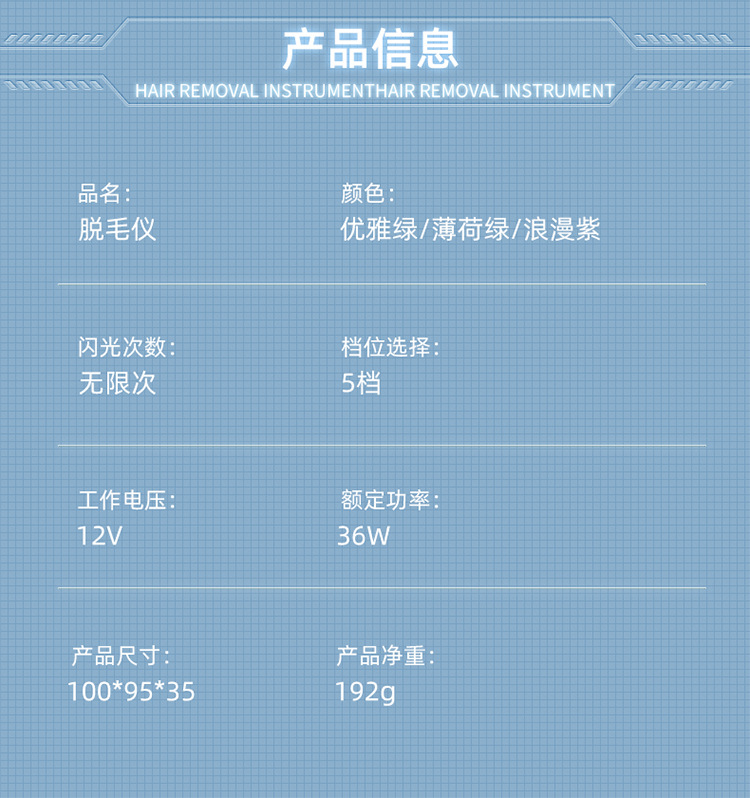 产品信息

HAIR REMOVAL INSTRUMENTHAIR REMOVAL INSTRUMENT

品名:
脱毛仪

颜色:
优雅绿/薄荷绿/浪漫紫

闪光次数:
无限次

档位选择:
5档

工作电压:
12V

额定功率:
36W

产品尺寸:
100*95*35

产品净重:
192g